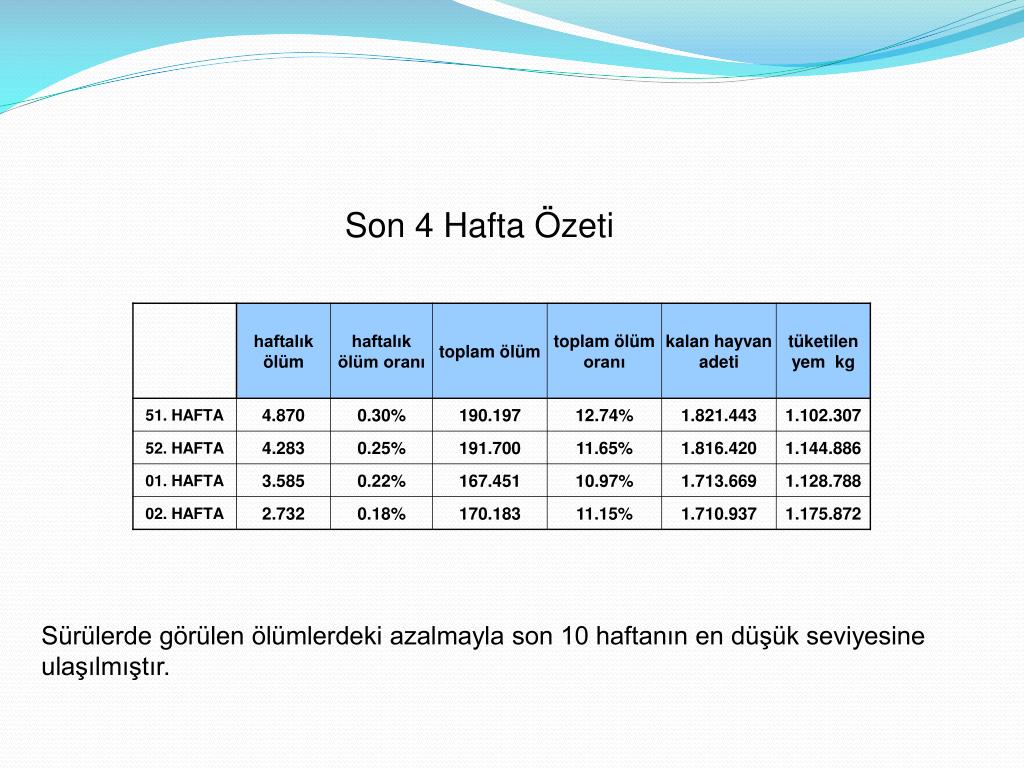 Son 4 Hafta Özeti

| | haftalık ölüm | haftalık ölüm oranı | toplam ölüm | toplam ölüm oranı | kalan hayvan adeti | tüketilen yem kg |
|---|---|---|---|---|---|---|
| 51. HAFTA | 4.870 | 0.30% | 190.197 | 12.74% | 1.821.443 | 1.102.307 |
| 52. HAFTA | 4.283 | 0.25% | 191.700 | 11.65% | 1.816.420 | 1.144.886 |
| 01. HAFTA | 3.585 | 0.22% | 167.451 | 10.97% | 1.713.669 | 1.128.788 |
| 02. HAFTA | 2.732 | 0.18% | 170.183 | 11.15% | 1.710.937 | 1.175.872 |

Sürülerde görülen ölümlerdeki azalmayla son 10 haftanın en düşük seviyesine ulaşılmıştır.